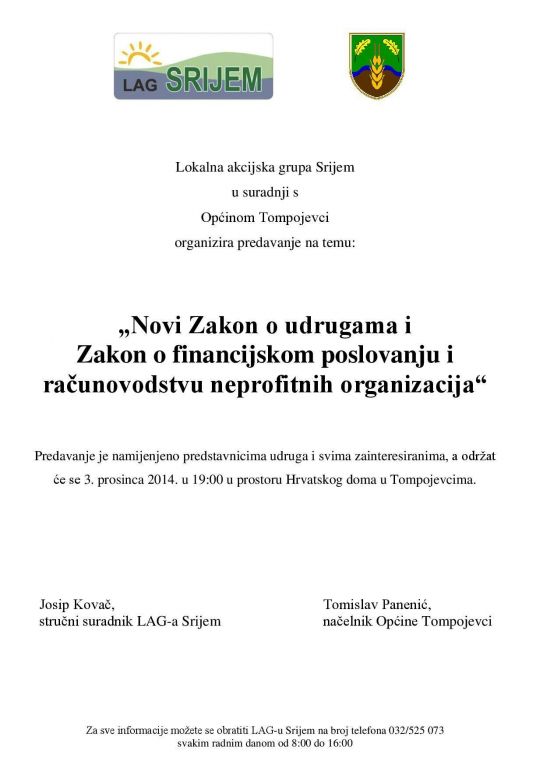 LAG SRIJEM

Lokalna akcijska grupa Srijem
u suradnji s
Općinom Tompojevci
organizira predavanje na temu:

„Novi Zakon o udrugama i Zakon o financijskom poslovanju i računovodstvu neprofitnih organizacija“

Predavanje je namijenjeno predstavnicima udruga i svima zainteresiranima, a održat će se 3. prosinca 2014. u 19:00 u prostoru Hrvatskog doma u Tompojevcima.

Josip Kovač,
stručni suradnik LAG-a Srijem

Tomislav Panenić,
načelnik Općine Tompojevci

Za sve informacije možete se obratiti LAG-u Srijem na broj telefona 032/525 073
svakim radnim danom od 8:00 do 16:00